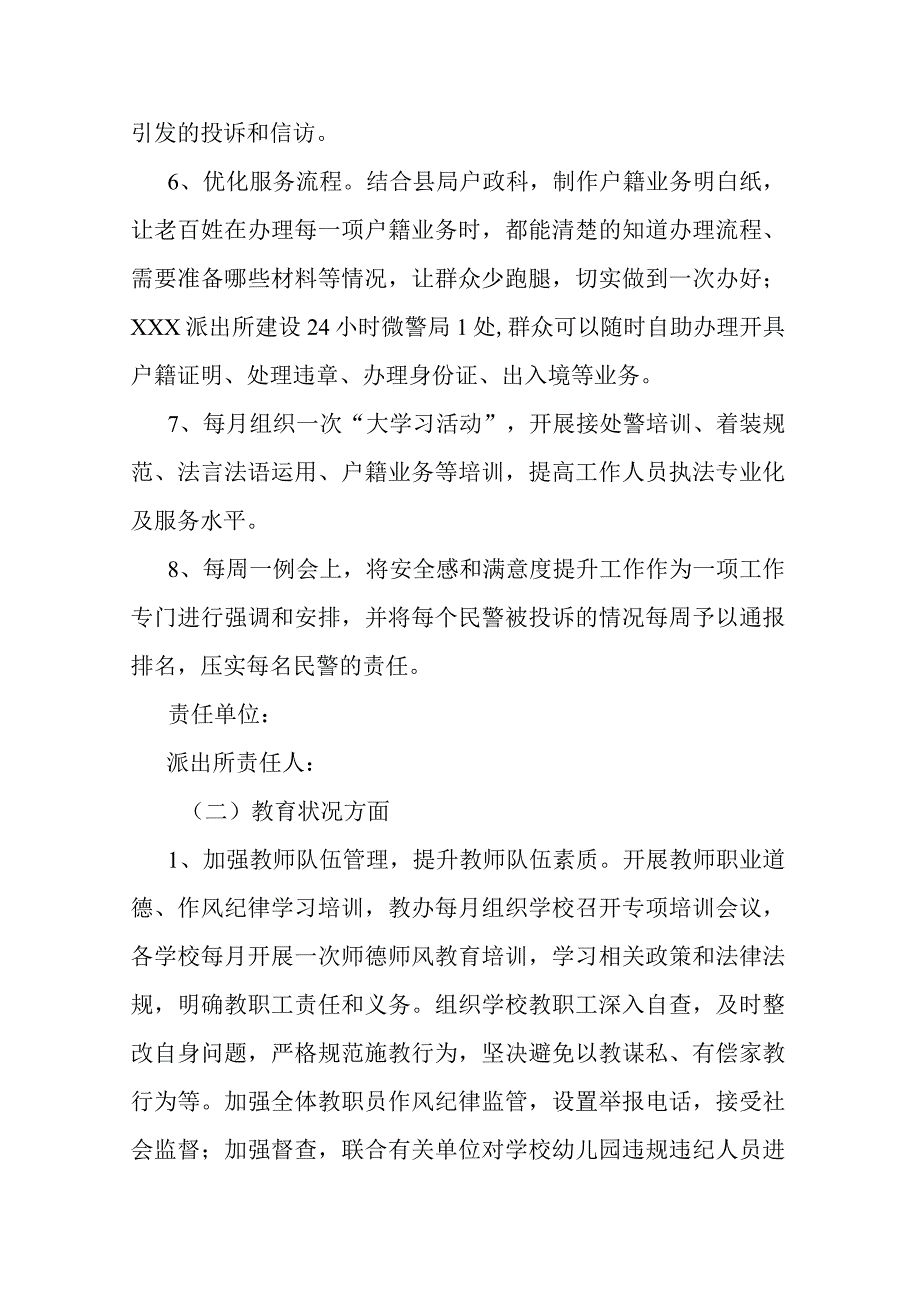 引发的投诉和信访。

6、优化服务流程。结合县局户政科，制作户籍业务明白纸，让老百姓在办理每一项户籍业务时，都能清楚的知道办理流程、需要准备哪些材料等情况，让群众少跑腿，切实做到一次办好；XXX派出所建设24小时微警局1处，群众可以随时自助办理开具户籍证明、处理违章、办理身份证、出入境等业务。

7、每月组织一次“大学习活动”，开展接处警培训、着装规范、法言法语运用、户籍业务等培训，提高工作人员执法专业化及服务水平。

8、每周一例会上，将安全感和满意度提升工作作为一项工作专门进行强调和安排，并将每个民警被投诉的情况每周予以通报排名，压实每名民警的责任。

责任单位：

派出所责任人：

（二）教育状况方面

1、加强教师队伍管理，提升教师队伍素质。开展教师职业道德、作风纪律学习培训，教办每月组织学校召开专项培训会议，各学校每月开展一次师德师风教育培训，学习相关政策和法律法规，明确教职工责任和义务。组织学校教职工深入自查，及时整改自身问题，严格规范施教行为，坚决避免以教谋私、有偿家教行为等。加强全体教职员作风纪律监管，设置举报电话，接受社会监督；加强督查，联合有关单位对学校幼儿园违规违纪人员进